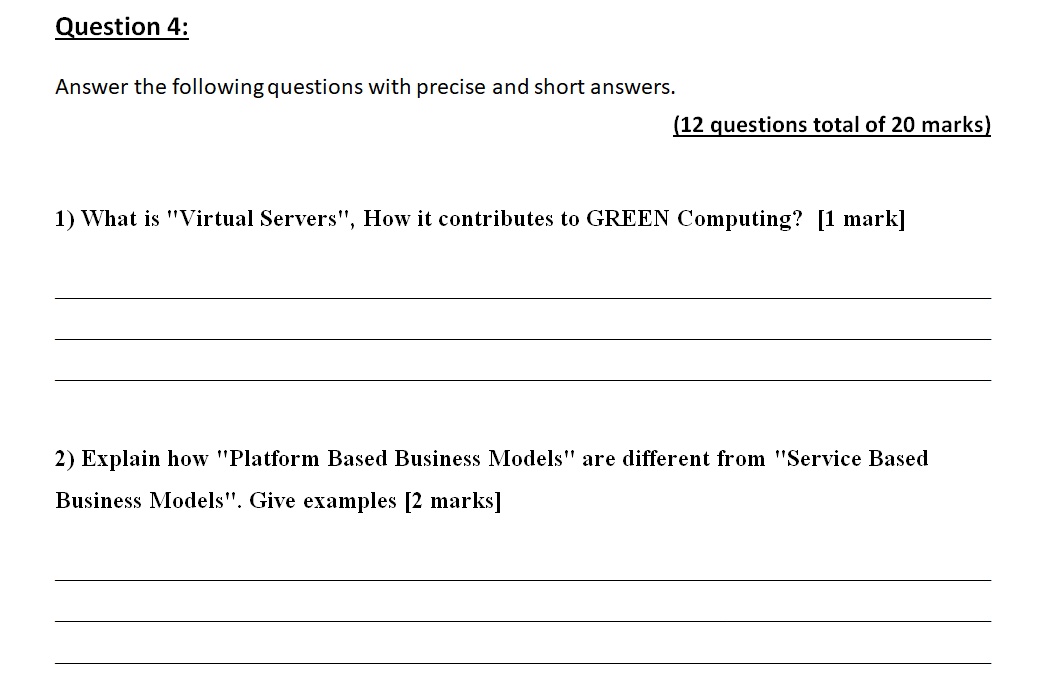 Question 4:

Answer the following questions with precise and short answers.

(12 questions total of 20 marks)

1) What is "Virtual Servers", How it contributes to GREEN Computing? [1 mark]

2) Explain how "Platform Based Business Models" are different from "Service Based Business Models". Give examples [2 marks]